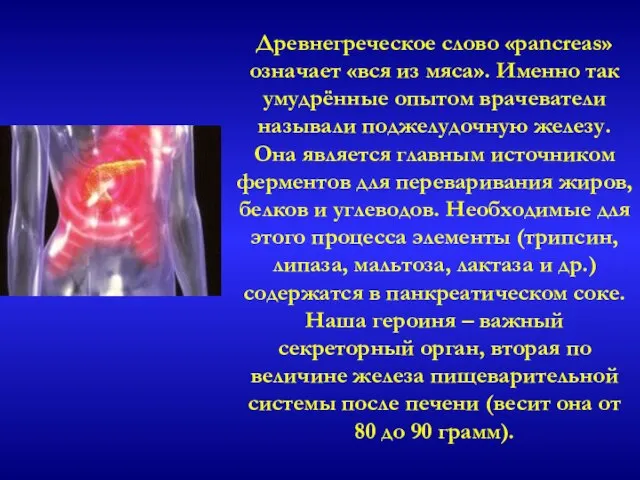 Древнегреческое слово «pancreas» означает «вся из мяса». Именно так умудрённые опытом врачеватели называли поджелудочную железу. Она является главным источником ферментов для переваривания жиров, белков и углеводов. Необходимые для этого процесса элементы (трипсин, липаза, мальтоза, лактаза и др.) содержатся в панкреатическом соке. Наша героиня – важный секреторный орган, вторая по величине железа пищеварительной системы после печени (весит она от 80 до 90 грамм).